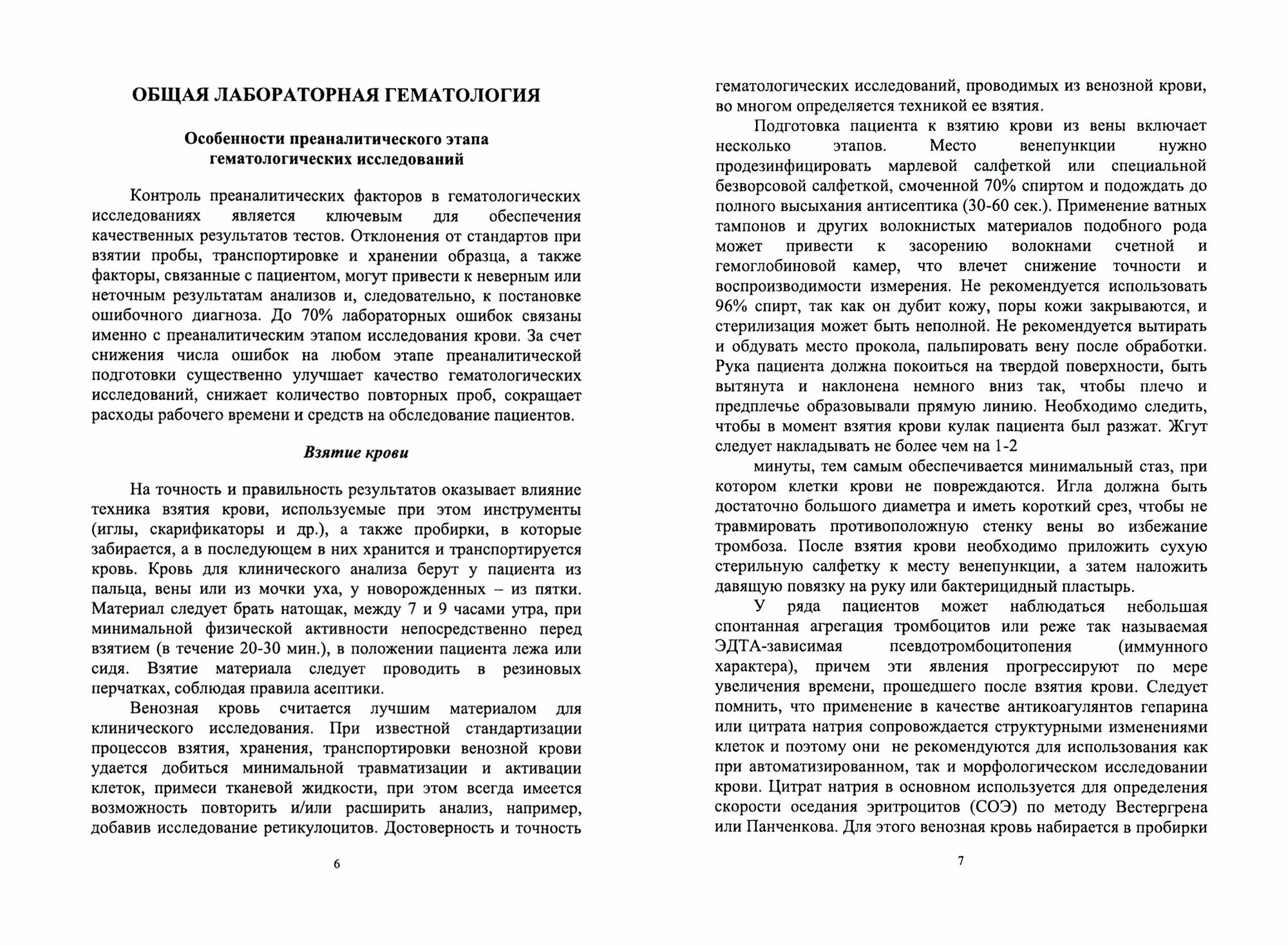 ОБЩАЯ ЛАБОРАТОРНАЯ ГЕМАТОЛОГИЯ

Особенности преаналитического этапа гематологических исследований

Контроль преаналитических факторов в гематологических исследованиях является ключевым для обеспечения качественных результатов тестов. Отклонения от стандартов при взятии пробы, транспортировке и хранении образца, а также факторы, связанные с пациентом, могут привести к неверным или неточным результатам анализов и, следовательно, к постановке ошибочного диагноза. До 70% лабораторных ошибок связаны именно с преаналитическим этапом исследования крови. За счет снижения числа ошибок на любом этапе преаналитической подготовки существенно улучшает качество гематологических исследований, снижает количество повторных проб, сокращает расходы рабочего времени и средств на обследование пациентов.

Взятие крови

На точность и правильность результатов оказывает влияние техника взятия крови, используемые при этом инструменты (иглы, скарификаторы и др.), а также пробирки, в которые забирается, а в последующем в них хранится и транспортируется кровь. Кровь для клинического анализа берут у пациента из пальца, вены или из мочки уха, у новорожденных – из пятки. Материал следует брать натощак, между 7 и 9 часами утра, при минимальной физической активности непосредственно перед взятием (в течение 20-30 мин.), в положении пациента лежа или сидя. Взятие материала следует проводить в резиновых перчатках, соблюдая правила асептики.

Венозная кровь считается лучшим материалом для клинического исследования. При известной стандартизации процессов взятия, хранения, транспортировки венозной крови удается добиться минимальной травматизации и активации клеток, примеси тканевой жидкости, при этом всегда имеется возможность повторить и/или расширить анализ, например, добавив исследование ретикулоцитов. Достоверность и точность

6

гематологических исследований, проводимых из венозной крови, во многом определяется техникой ее взятия.

Подготовка пациента к взятию крови из вены включает несколько этапов. Место венепункции нужно продезинфицировать марлевой салфеткой или специальной безворсовой салфеткой, смоченной 70% спиртом и подождать до полного высыхания антисептика (30-60 сек.). Применение ватных тампонов и других волокнистых материалов подобного рода может привести к засорению волокнами счетной и гемоглобиновой камер, что влечет снижение точности и воспроизводимости измерения. Не рекомендуется использовать 96% спирт, так как он дубит кожу, поры кожи закрываются, и стерилизация может быть неполной. Не рекомендуется вытирать и обдувать место прокола, пальпировать вену после обработки. Рука пациента должна покоиться на твердой поверхности, быть вытянута и наклонена немного вниз так, чтобы плечо и предплечье образовывали прямую линию. Необходимо следить, чтобы в момент взятия крови кулак пациента был разжат. Жгут следует накладывать не более чем на 1-2

минуты, тем самым обеспечивается минимальный стаз, при котором клетки крови не повреждаются. Игла должна быть достаточно большого диаметра и иметь короткий срез, чтобы не травмировать противоположную стенку вены во избежание тромбоза. После взятия крови необходимо приложить сухую стерильную салфетку к месту венепункции, а затем наложить давящую повязку на руку или бактерицидный пластырь.

У ряда пациентов может наблюдаться небольшая спонтанная агрегация тромбоцитов или реже так называемая ЭДТА-зависимая псевдотромбоцитопения (иммунного характера), причем эти явления прогрессируют по мере увеличения времени, прошедшего после взятия крови. Следует помнить, что применение в качестве антикоагулянтов гепарина или цитрата натрия сопровождается структурными изменениями клеток и поэтому они не рекомендуются для использования как при автоматизированном, так и морфологическом исследовании крови. Цитрат натрия в основном используется для определения скорости оседания эритроцитов (СОЭ) по методу Вестергрена или Панченкова. Для этого венозная кровь набирается в пробирки

7